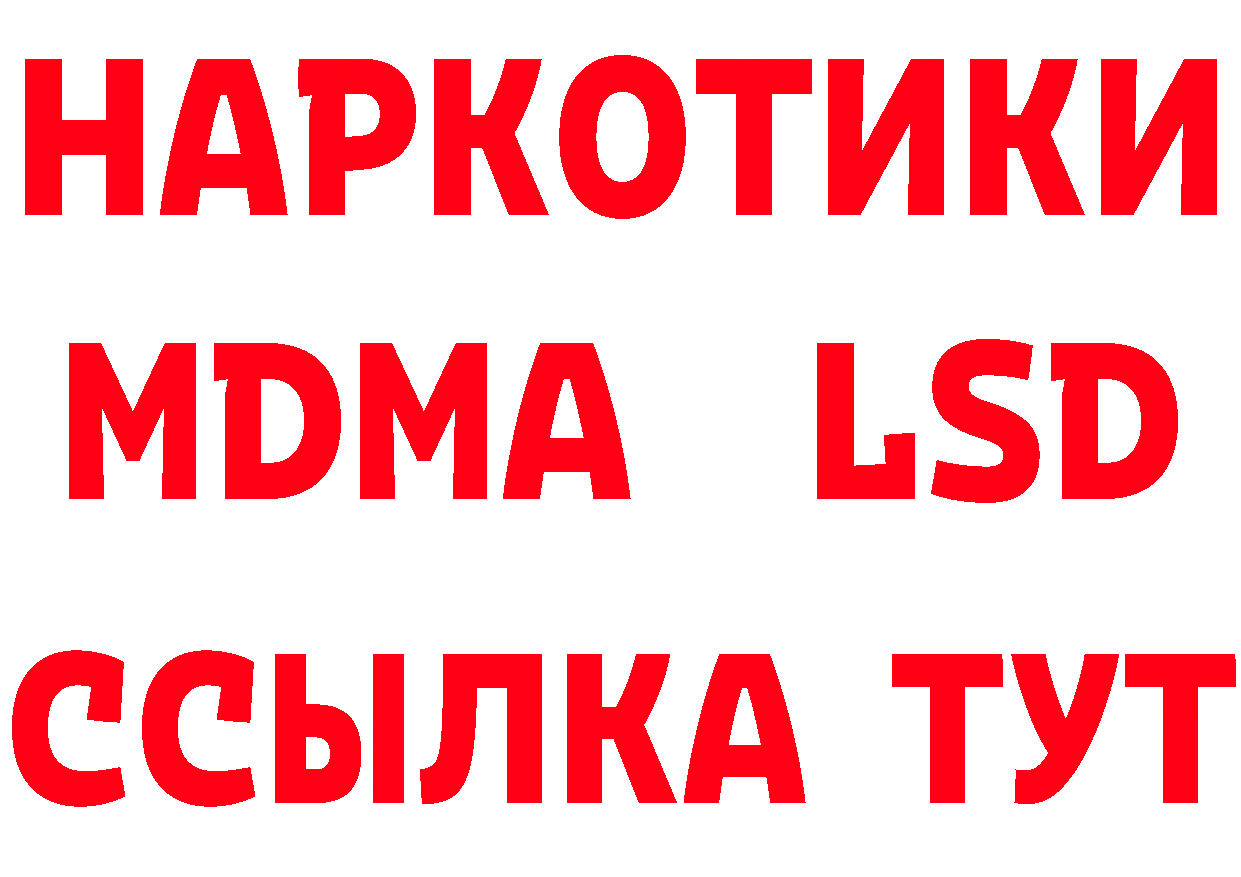 НАРКОТИКИ
MDMA LSD
ССЫЛКА ТУТ